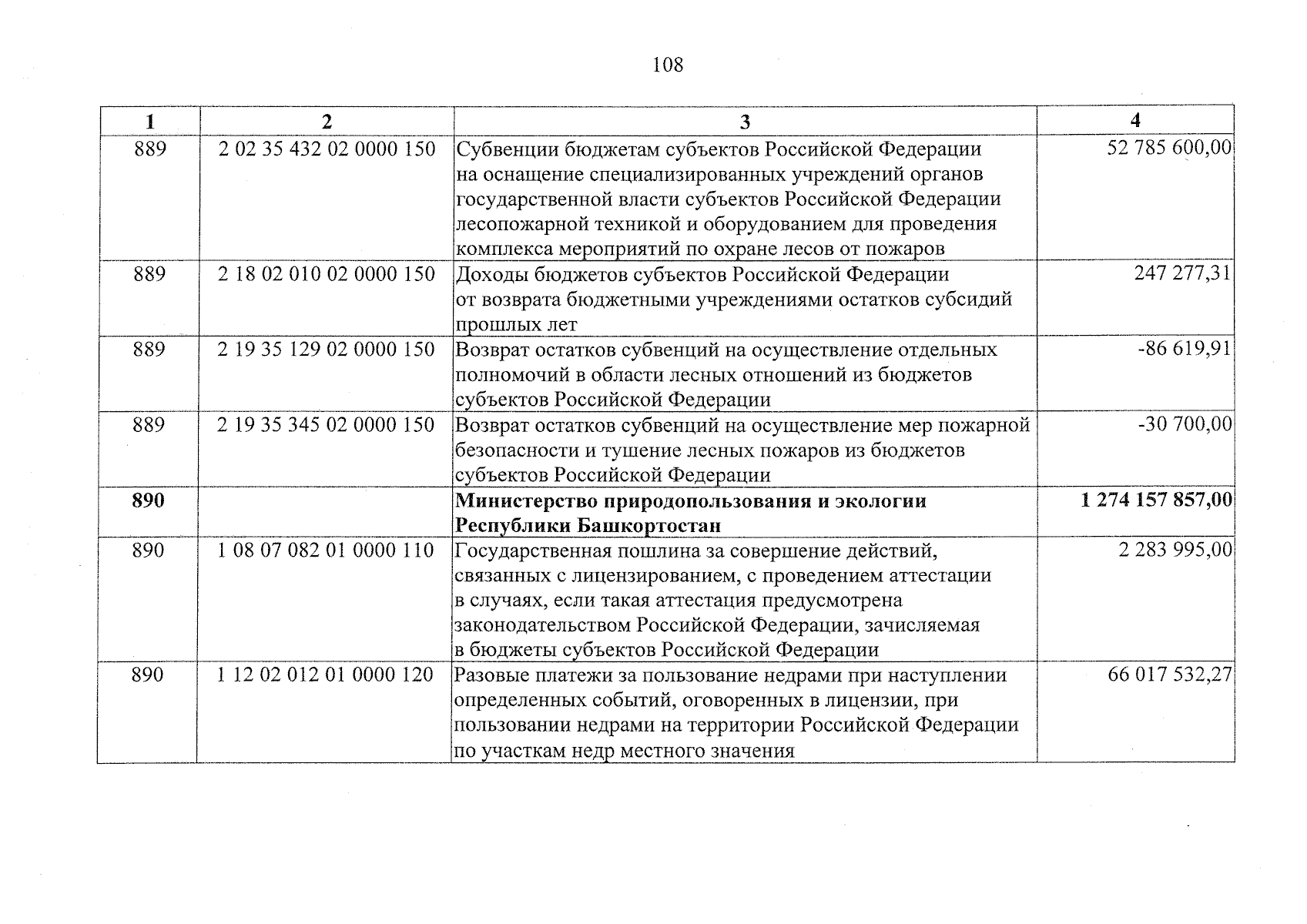 108

| 1 | 2 | 3 | 4 |
|---|---|---|---|
| 889 | 2 02 35 432 02 0000 150 | Субвенции бюджетам субъектов Российской Федерации на оснащение специализированных учреждений органов государственной власти субъектов Российской Федерации лесопожарной техникой и оборудованием для проведения комплекса мероприятий по охране лесов от пожаров | 52 785 600,00 |
| 889 | 2 18 02 010 02 0000 150 | Доходы бюджетов субъектов Российской Федерации от возврата бюджетными учреждениями остатков субсидий прошлых лет | 247 277,31 |
| 889 | 2 19 35 129 02 0000 150 | Возврат остатков субвенций на осуществление отдельных полномочий в области лесных отношений из бюджетов субъектов Российской Федерации | -86 619,91 |
| 889 | 2 19 35 345 02 0000 150 | Возврат остатков субвенций на осуществление мер пожарной безопасности и тушение лесных пожаров из бюджетов субъектов Российской Федерации | -30 700,00 |
| **890** | | **Министерство природопользования и экологии Республики Башкортостан** | **1 274 157 857,00** |
| 890 | 1 08 07 082 01 0000 110 | Государственная пошлина за совершение действий, связанных с лицензированием, с проведением аттестации в случаях, если такая аттестация предусмотрена законодательством Российской Федерации, зачисляемая в бюджеты субъектов Российской Федерации | 2 283 995,00 |
| 890 | 1 12 02 012 01 0000 120 | Разовые платежи за пользование недрами при наступлении определенных событий, оговоренных в лицензии, при пользовании недрами на территории Российской Федерации по участкам недр местного значения | 66 017 532,27 |